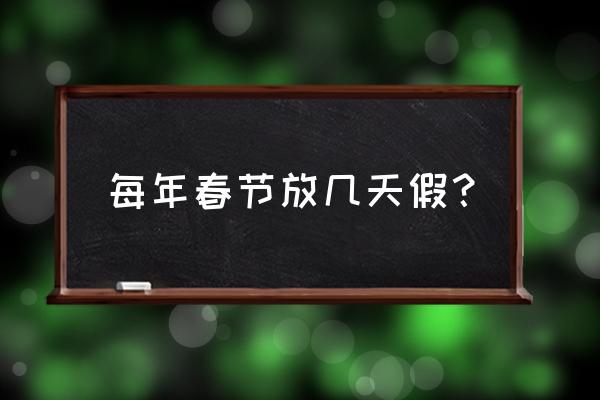 每年春节放几天假？